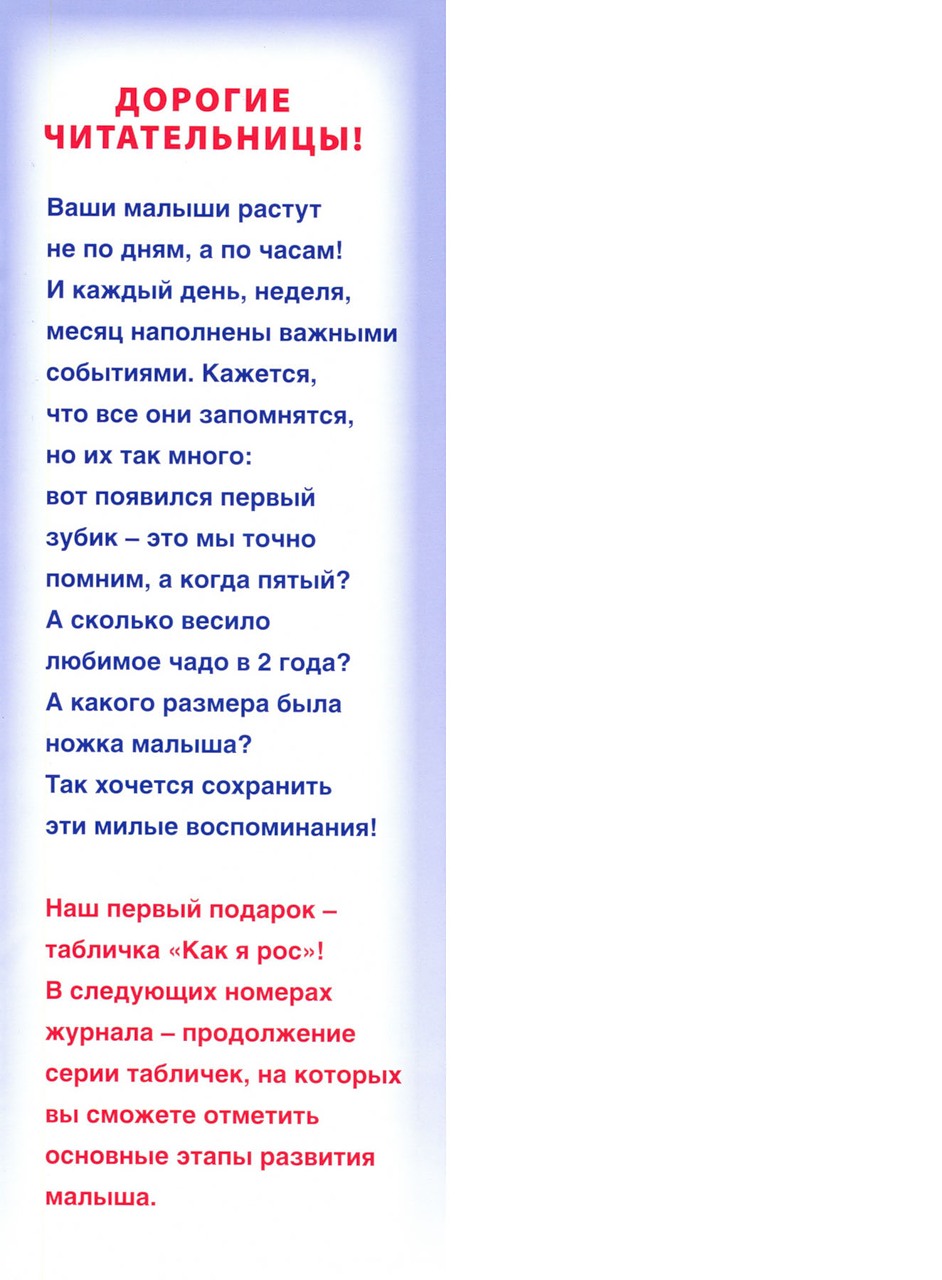 ДОРОГИЕ ЧИТАТЕЛЬНИЦЫ!

Ваши малыши растут не по дням, а по часам! И каждый день, неделя, месяц наполнены важными событиями. Кажется, что все они запомнятся, но их так много: вот появился первый зубик – это мы точно помним, а когда пятый? А сколько весило любимое чадо в 2 года? А какого размера была ножка малыша? Так хочется сохранить эти милые воспоминания!

Наш первый подарок – табличка «Как я рос»! В следующих номерах журнала – продолжение серии табличек, на которых вы сможете отметить основные этапы развития малыша.